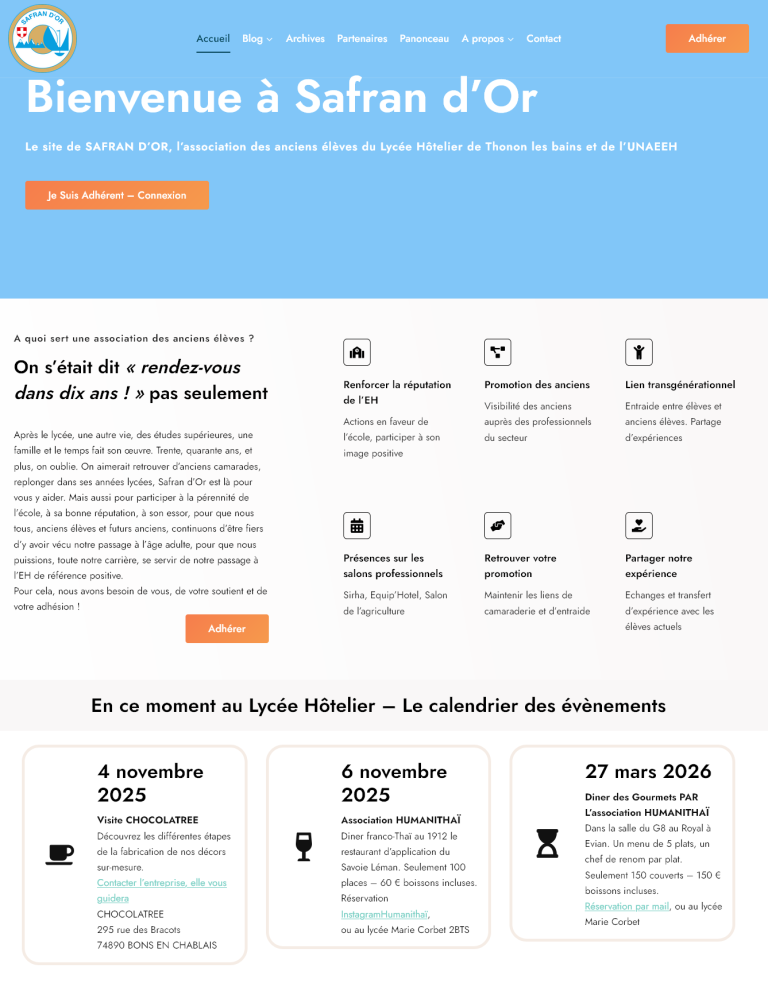 SAFRAN D'OR

Accueil Blog Archives Partenaires Panonceau A propos Contact

Adhérer

Bienvenue à Safran d'Or

Le site de SAFRAN D'OR, l'association des anciens élèves du Lycée Hôtelier de Thonon les bains et de l'UNAEEH

Je Suis Adhérent – Connexion

A quoi sert une association des anciens élèves ?

On s'était dit « rendez-vous dans dix ans ! » pas seulement

Après le lycée, une autre vie, des études supérieures, une famille et le temps fait son œuvre. Trente, quarante ans, et plus, on oublie. On aimerait retrouver d'anciens camarades, replonger dans ses années lycées, Safran d'Or est là pour vous y aider. Mais aussi pour participer à la pérennité de l'école, à sa bonne réputation, à son essor, pour que nous tous, anciens élèves et futurs anciens, continuons d'être fiers d'y avoir vécu notre passage à l'âge adulte, pour que nous puissions, toute notre carrière, se servir de notre passage à l'EH de référence positive.
Pour cela, nous avons besoin de vous, de votre soutient et de votre adhésion !

Adhérer

Renforcer la réputation de l'EH
Actions en faveur de l'école, participer à son image positive

Promotion des anciens
Visibilité des anciens auprès des professionnels du secteur

Lien transgénérationnel
Entraide entre élèves et anciens élèves. Partage d'expériences

Présences sur les salons professionnels
Sirha, Equip'Hotel, Salon de l'agriculture

Retrouver votre promotion
Maintenir les liens de camaraderie et d'entraide

Partager notre expérience
Echanges et transfert d'expérience avec les élèves actuels

En ce moment au Lycée Hôtelier – Le calendrier des évènements

4 novembre 2025
Visite CHOCOLATREE
Découvrez les différentes étapes de la fabrication de nos décors sur-mesure.
Contacter l'entreprise, elle vous guidera
CHOCOLATREE
295 rue des Bracots
74890 BONS EN CHABLAIS

6 novembre 2025
Association HUMANITHAÏ
Diner franco-Thaï au 1912 le restaurant d'application du Savoie Léman. Seulement 100 places – 60 € boissons incluses.
Réservation
InstagramHumanithaï,
ou au lycée Marie Corbet 2BTS

27 mars 2026
Diner des Gourmets PAR L'association HUMANITHAÏ
Dans la salle du G8 au Royal à Evian. Un menu de 5 plats, un chef de renom par plat.
Seulement 150 couverts – 150 € boissons incluses.
Réservation par mail, ou au lycée Marie Corbet